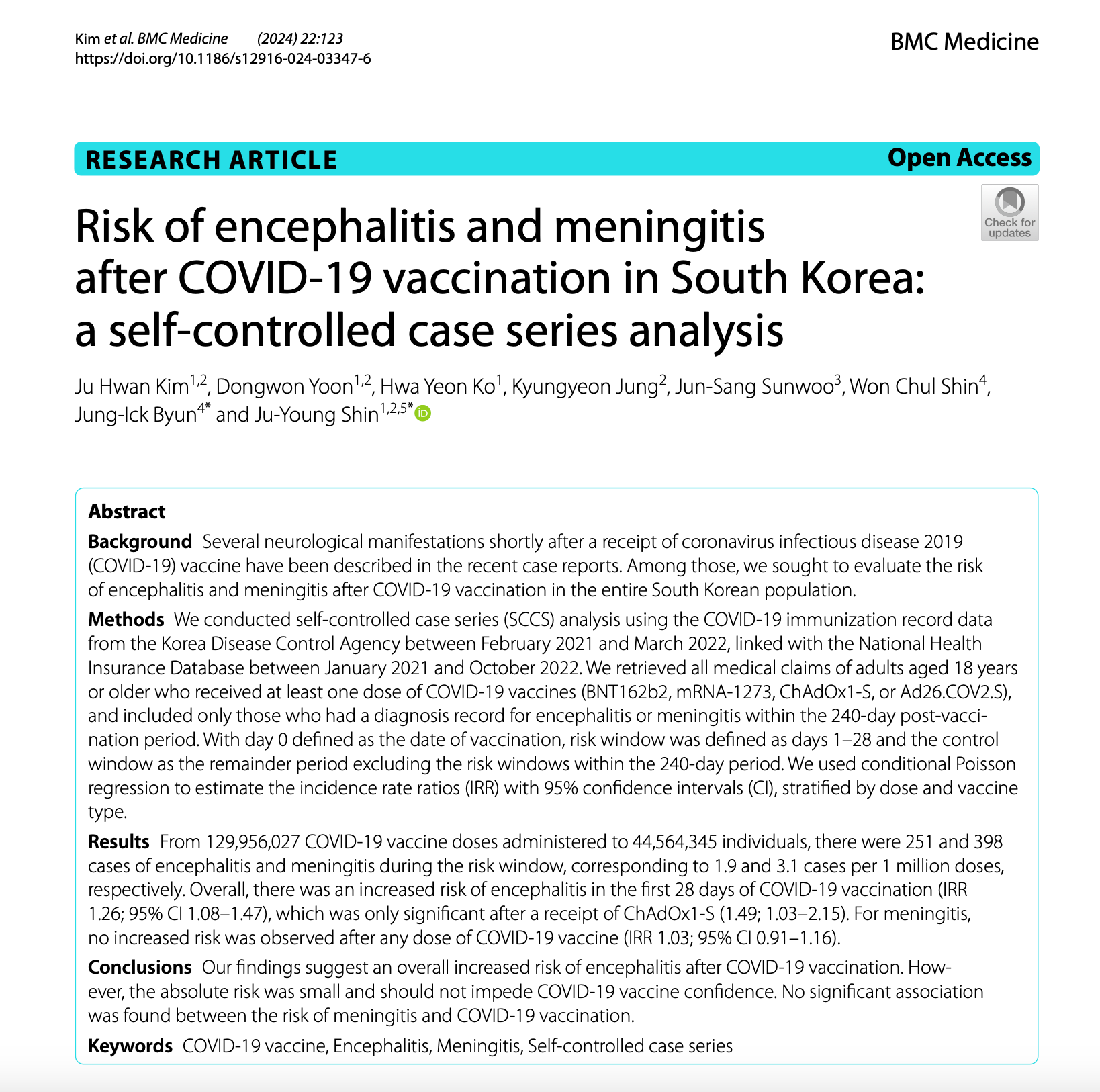 Kim et al. BMC Medicine (2024) 22:123
https://doi.org/10.1186/s12916-024-03347-6

BMC Medicine

RESEARCH ARTICLE

Open Access

Check for updates

Risk of encephalitis and meningitis after COVID-19 vaccination in South Korea: a self-controlled case series analysis

Ju Hwan Kim$^{1,2}$, Dongwon Yoon$^{1,2}$, Hwa Yeon Ko$^{1}$, Kyungyeon Jung$^{2}$, Jun-Sang Sunwoo$^{3}$, Won Chul Shin$^{4}$, Jung-Ick Byun$^{4*}$ and Ju-Young Shin$^{1,2,5*}$

Abstract

Background Several neurological manifestations shortly after a receipt of coronavirus infectious disease 2019 (COVID-19) vaccine have been described in the recent case reports. Among those, we sought to evaluate the risk of encephalitis and meningitis after COVID-19 vaccination in the entire South Korean population.

Methods We conducted self-controlled case series (SCCS) analysis using the COVID-19 immunization record data from the Korea Disease Control Agency between February 2021 and March 2022, linked with the National Health Insurance Database between January 2021 and October 2022. We retrieved all medical claims of adults aged 18 years or older who received at least one dose of COVID-19 vaccines (BNT162b2, mRNA-1273, ChAdOx1-S, or Ad26.COV2.S), and included only those who had a diagnosis record for encephalitis or meningitis within the 240-day post-vaccination period. With day 0 defined as the date of vaccination, risk window was defined as days 1–28 and the control window as the remainder period excluding the risk windows within the 240-day period. We used conditional Poisson regression to estimate the incidence rate ratios (IRR) with 95% confidence intervals (CI), stratified by dose and vaccine type.

Results From 129,956,027 COVID-19 vaccine doses administered to 44,564,345 individuals, there were 251 and 398 cases of encephalitis and meningitis during the risk window, corresponding to 1.9 and 3.1 cases per 1 million doses, respectively. Overall, there was an increased risk of encephalitis in the first 28 days of COVID-19 vaccination (IRR 1.26; 95% CI 1.08–1.47), which was only significant after a receipt of ChAdOx1-S (1.49; 1.03–2.15). For meningitis, no increased risk was observed after any dose of COVID-19 vaccine (IRR 1.03; 95% CI 0.91–1.16).

Conclusions Our findings suggest an overall increased risk of encephalitis after COVID-19 vaccination. However, the absolute risk was small and should not impede COVID-19 vaccine confidence. No significant association was found between the risk of meningitis and COVID-19 vaccination.

Keywords COVID-19 vaccine, Encephalitis, Meningitis, Self-controlled case series